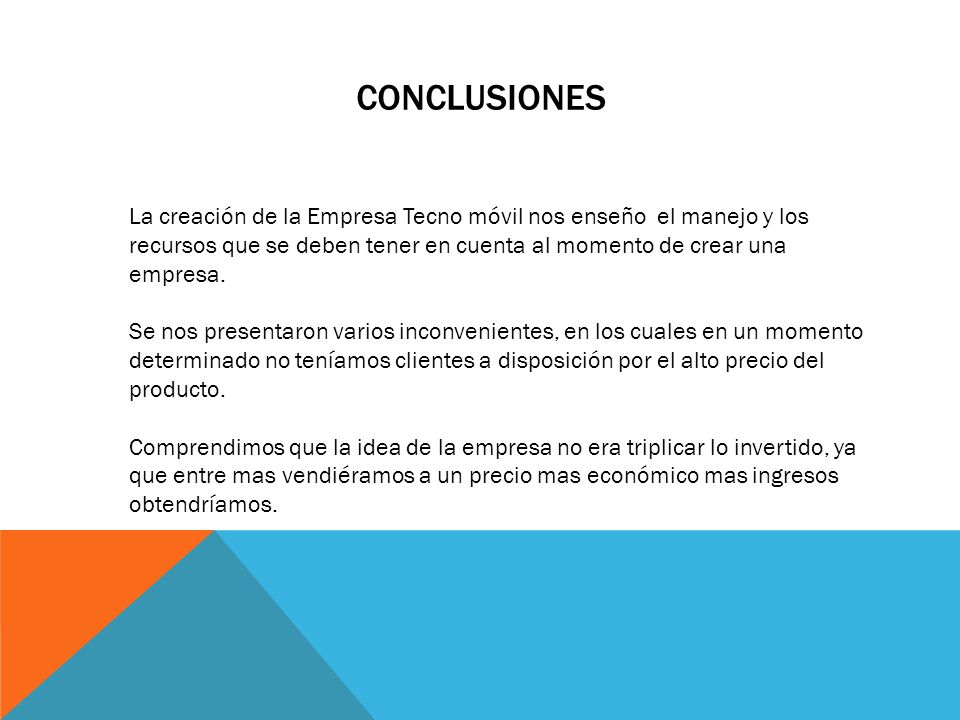 CONCLUSIONES

La creación de la Empresa Tecno móvil nos enseño el manejo y los recursos que se deben tener en cuenta al momento de crear una empresa.

Se nos presentaron varios inconvenientes, en los cuales en un momento determinado no teníamos clientes a disposición por el alto precio del producto.

Comprendimos que la idea de la empresa no era triplicar lo invertido, ya que entre mas vendiéramos a un precio mas económico mas ingresos obtendríamos.